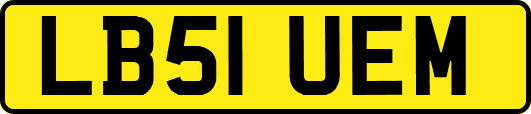 LB51 UEM